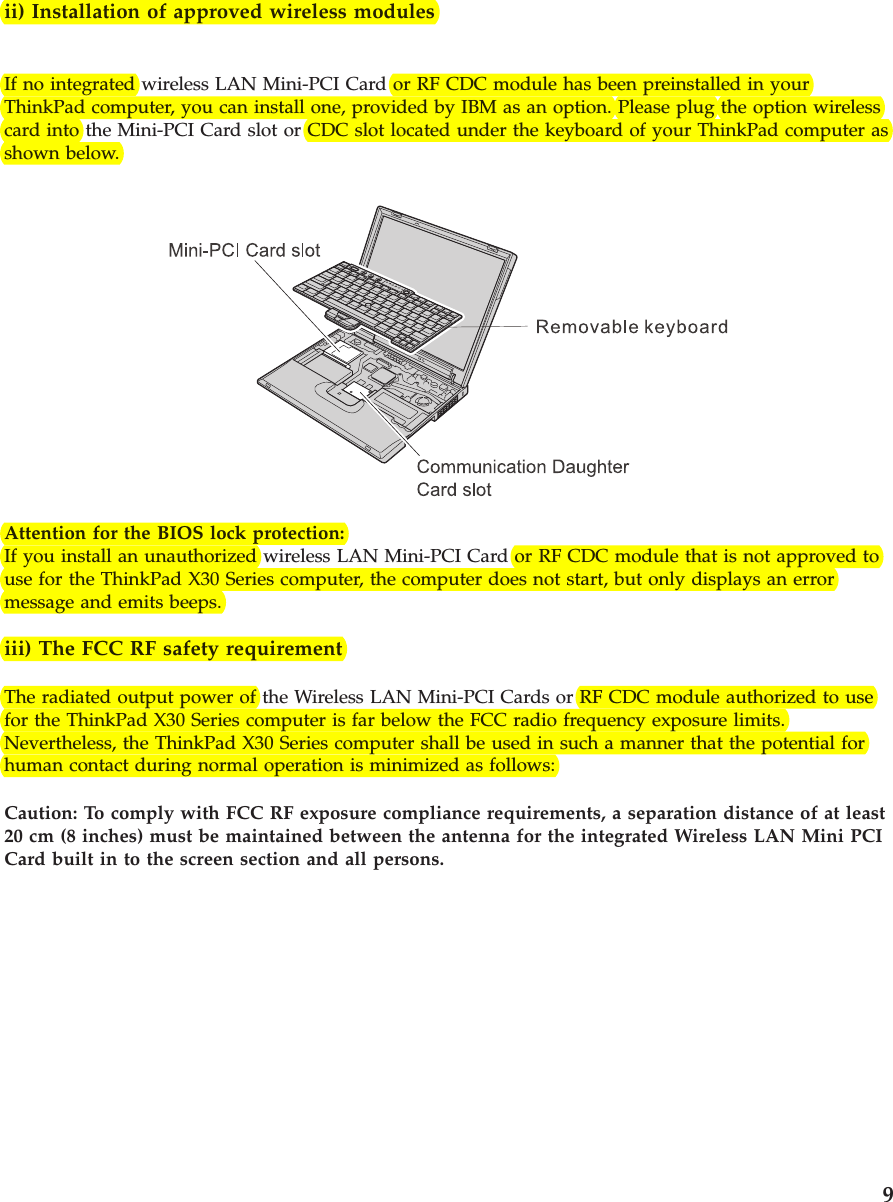 ii) Installation of approved wireless modules

If no integrated wireless LAN Mini-PCI Card or RF CDC module has been preinstalled in your ThinkPad computer, you can install one, provided by IBM as an option. Please plug the option wireless card into the Mini-PCI Card slot or CDC slot located under the keyboard of your ThinkPad computer as shown below.

Mini-PCI Card slot

Removable keyboard

Communication Daughter Card slot

Attention for the BIOS lock protection:
If you install an unauthorized wireless LAN Mini-PCI Card or RF CDC module that is not approved to use for the ThinkPad X30 Series computer, the computer does not start, but only displays an error message and emits beeps.

iii) The FCC RF safety requirement

The radiated output power of the Wireless LAN Mini-PCI Cards or RF CDC module authorized to use for the ThinkPad X30 Series computer is far below the FCC radio frequency exposure limits. Nevertheless, the ThinkPad X30 Series computer shall be used in such a manner that the potential for human contact during normal operation is minimized as follows:

Caution: To comply with FCC RF exposure compliance requirements, a separation distance of at least 20 cm (8 inches) must be maintained between the antenna for the integrated Wireless LAN Mini PCI Card built in to the screen section and all persons.

9